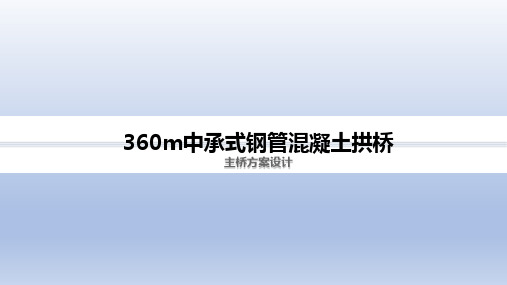 360m中承式钢管混凝土拱桥

主桥方案设计